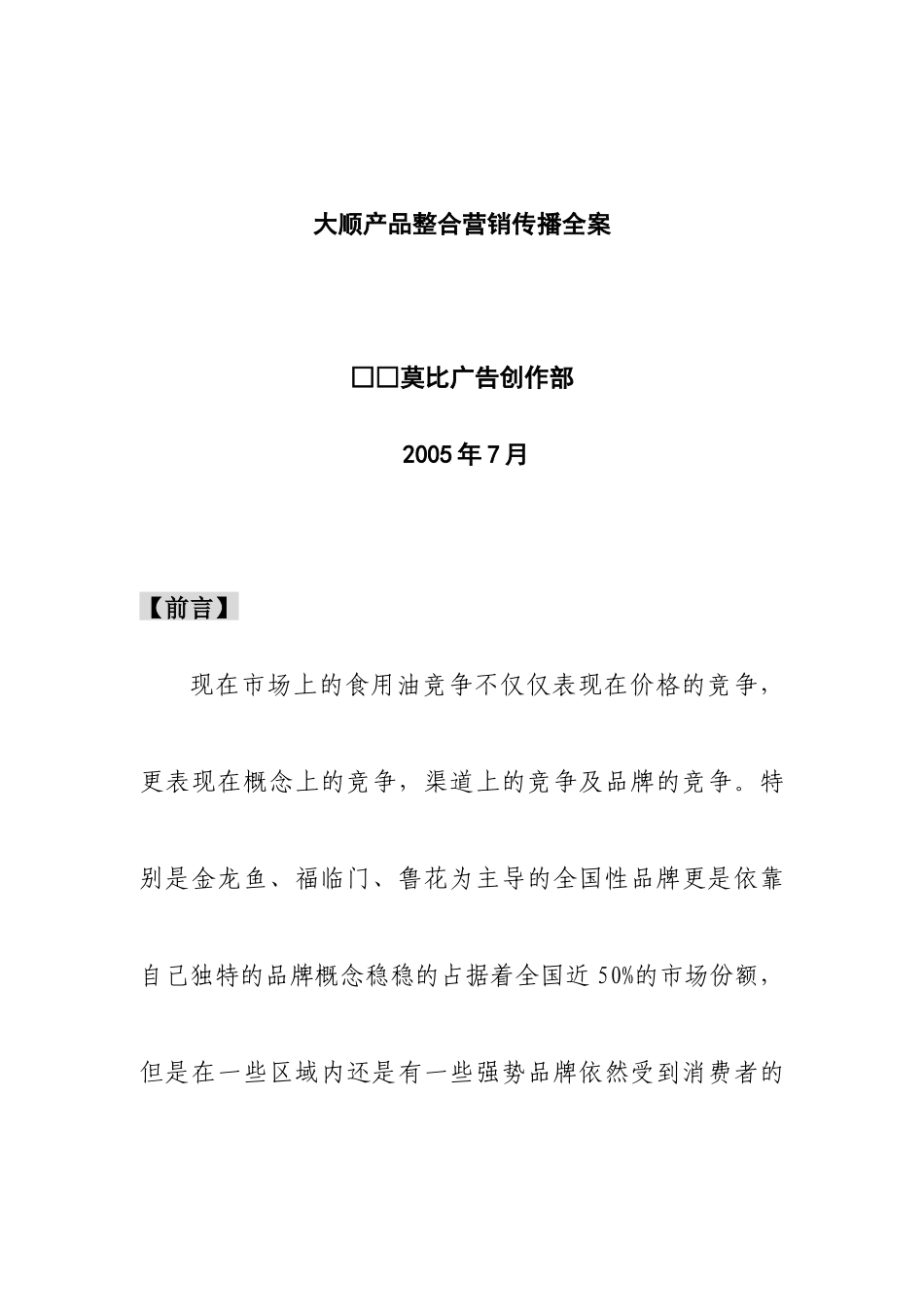 大顺产品整合营销传播全案

□□莫比广告创作部

2005年7月

【前言】

现在市场上的食用油竞争不仅仅表现在价格的竞争，更表现在概念上的竞争，渠道上的竞争及品牌的竞争。特别是金龙鱼、福临门、鲁花为主导的全国性品牌更是依靠自己独特的品牌概念稳稳的占据着全国近50%的市场份额，但是在一些区域内还是有一些强势品牌依然受到消费者的